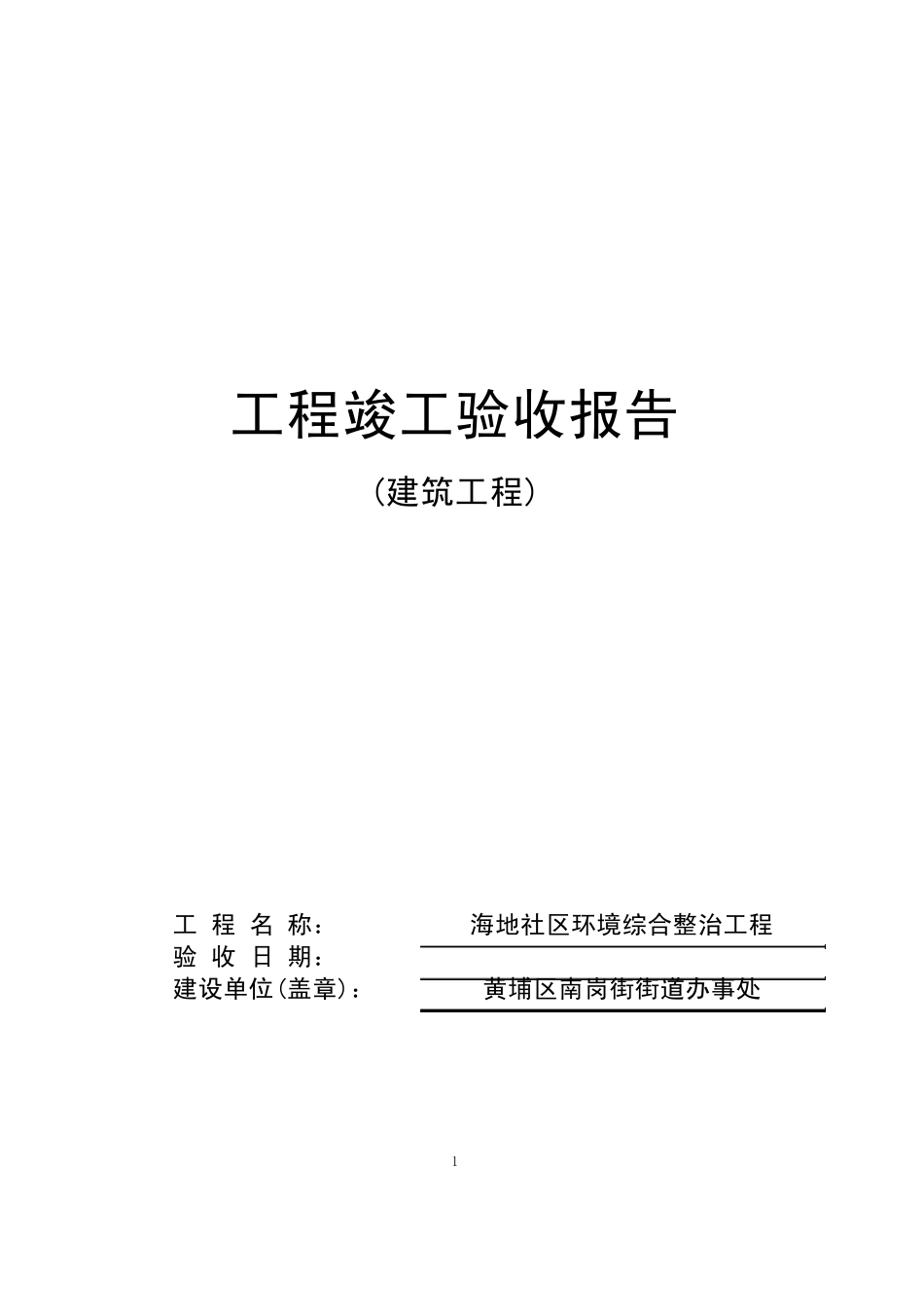 工程竣工验收报告

(建筑工程)

工 程 名 称: 海地社区环境综合整治工程
验 收 日 期:
建设单位(盖章): 黄埔区南岗街街道办事处

1